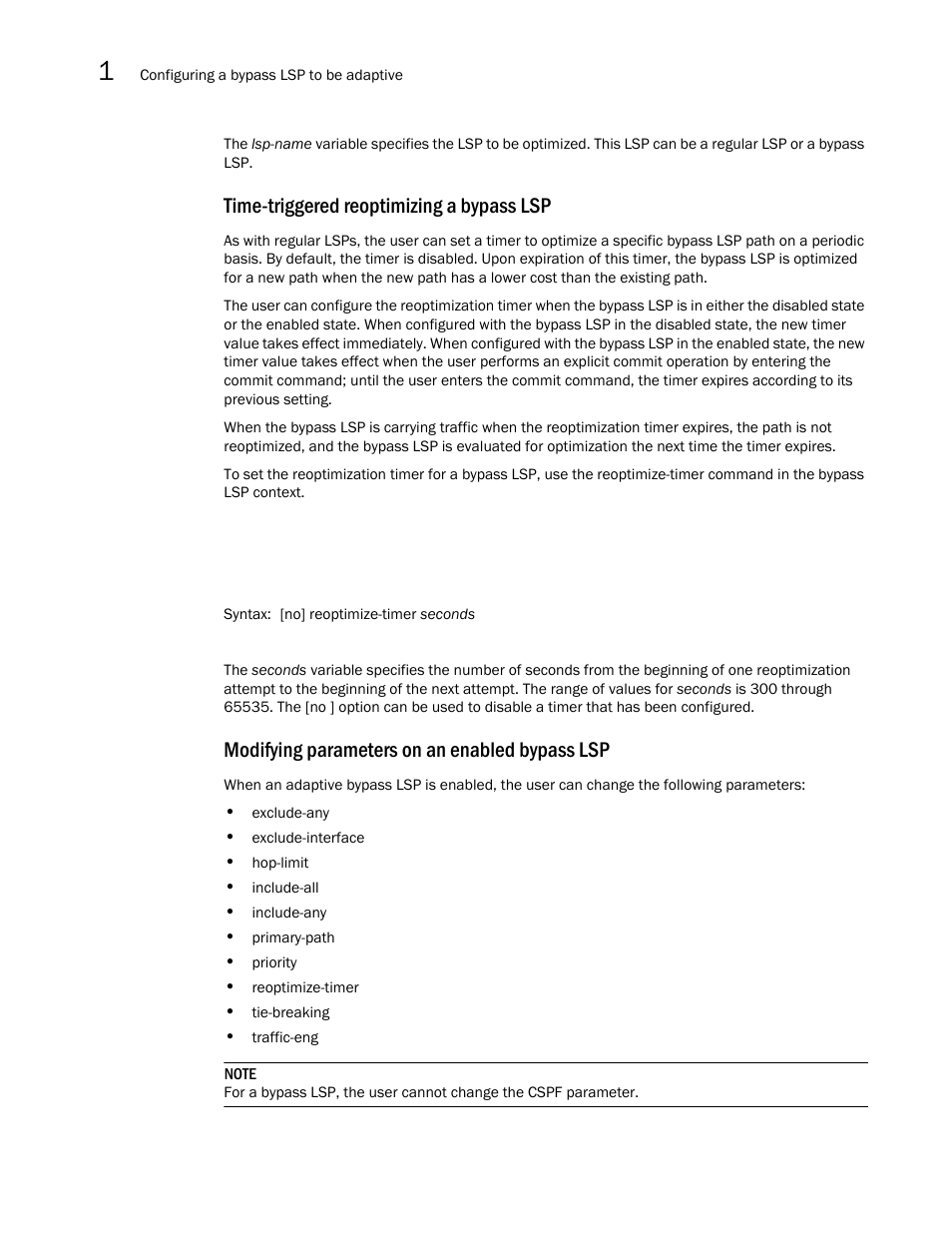 1 Configuring a bypass LSP to be adaptive

The lsp-name variable specifies the LSP to be optimized. This LSP can be a regular LSP or a bypass LSP.

Time-triggered reoptimizing a bypass LSP

As with regular LSPs, the user can set a timer to optimize a specific bypass LSP path on a periodic basis. By default, the timer is disabled. Upon expiration of this timer, the bypass LSP is optimized for a new path when the new path has a lower cost than the existing path.

The user can configure the reoptimization timer when the bypass LSP is in either the disabled state or the enabled state. When configured with the bypass LSP in the disabled state, the new timer value takes effect immediately. When configured with the bypass LSP in the enabled state, the new timer value takes effect when the user performs an explicit commit operation by entering the commit command; until the user enters the commit command, the timer expires according to its previous setting.

When the bypass LSP is carrying traffic when the reoptimization timer expires, the path is not reoptimized, and the bypass LSP is evaluated for optimization the next time the timer expires.

To set the reoptimization timer for a bypass LSP, use the reoptimize-timer command in the bypass LSP context.

Syntax: [no] reoptimize-timer seconds

The seconds variable specifies the number of seconds from the beginning of one reoptimization attempt to the beginning of the next attempt. The range of values for seconds is 300 through 65535. The [no ] option can be used to disable a timer that has been configured.

Modifying parameters on an enabled bypass LSP

When an adaptive bypass LSP is enabled, the user can change the following parameters:

• exclude-any
• exclude-interface
• hop-limit
• include-all
• include-any
• primary-path
• priority
• reoptimize-timer
• tie-breaking
• traffic-eng

NOTE
For a bypass LSP, the user cannot change the CSPF parameter.